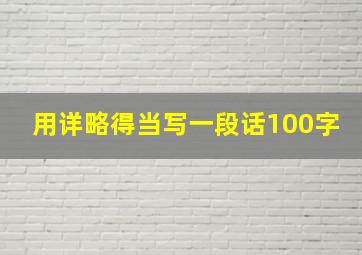 用详略得当写一段话100字